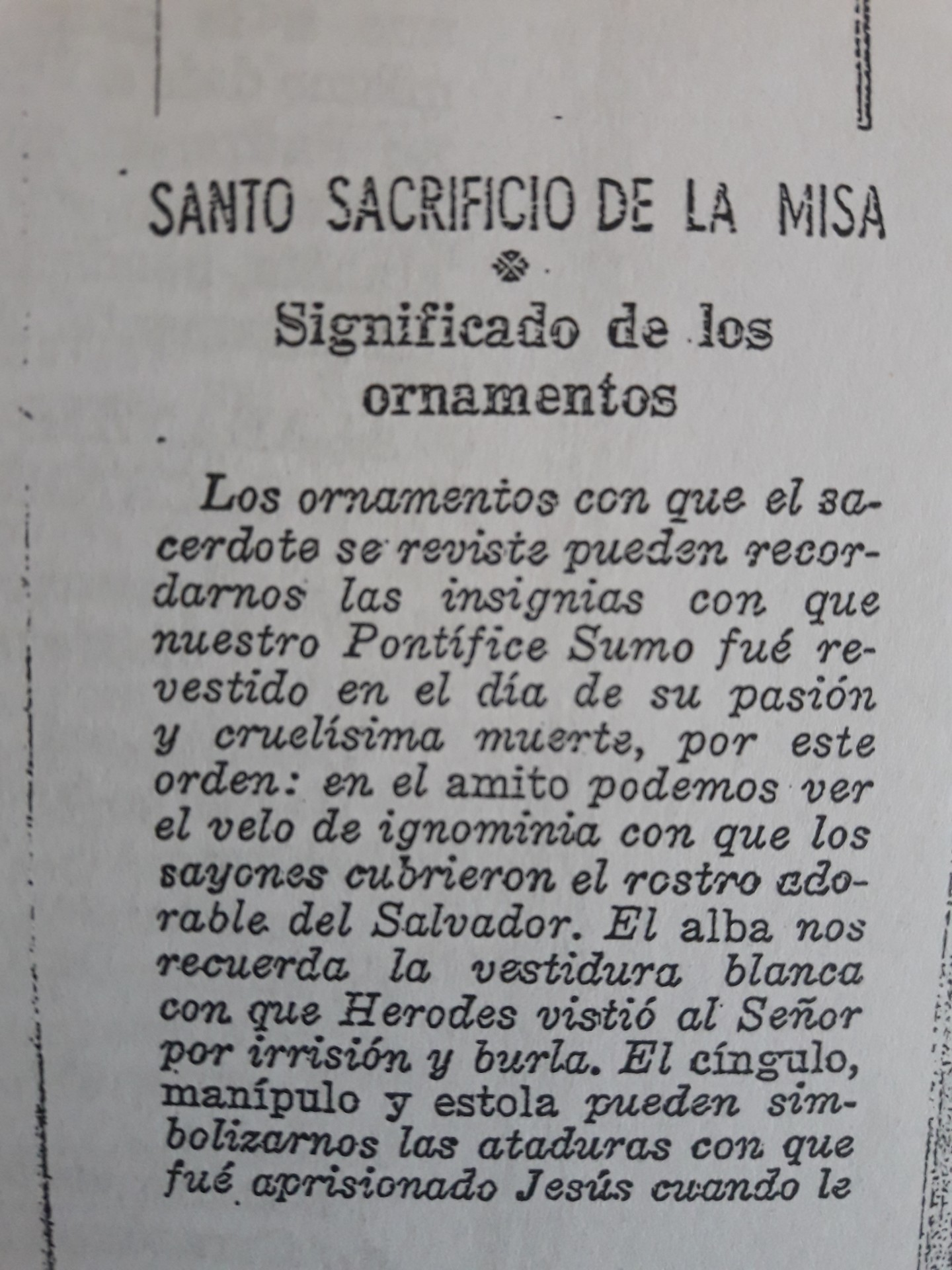 SANTO SACRIFICIO DE LA MISA

Significado de los ornamentos

Los ornamentos con que el sacerdote se reviste pueden recordarnos las insignias con que nuestro Pontífice Sumo fué revestido en el día de su pasión y cruelísima muerte, por este orden: en el amito podemos ver el velo de ignominia con que los sayones cubrieron el rostro adorable del Salvador. El alba nos recuerda la vestidura blanca con que Herodes vistió al Señor por irrisión y burla. El cíngulo, manípulo y estola pueden simbolizarnos las ataduras con que fué aprisionado Jesús cuando le